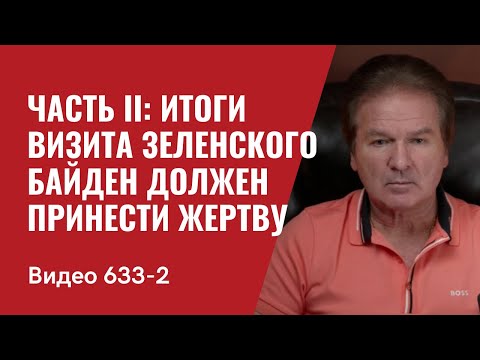 ЧАСТЬ II: ИТОГИ ВИЗИТА ЗЕЛЕНСКОГО БАЙДЕН ДОЛЖЕН ПРИНЕСТИ ЖЕРТВУ

Видео 633-2

BOSS